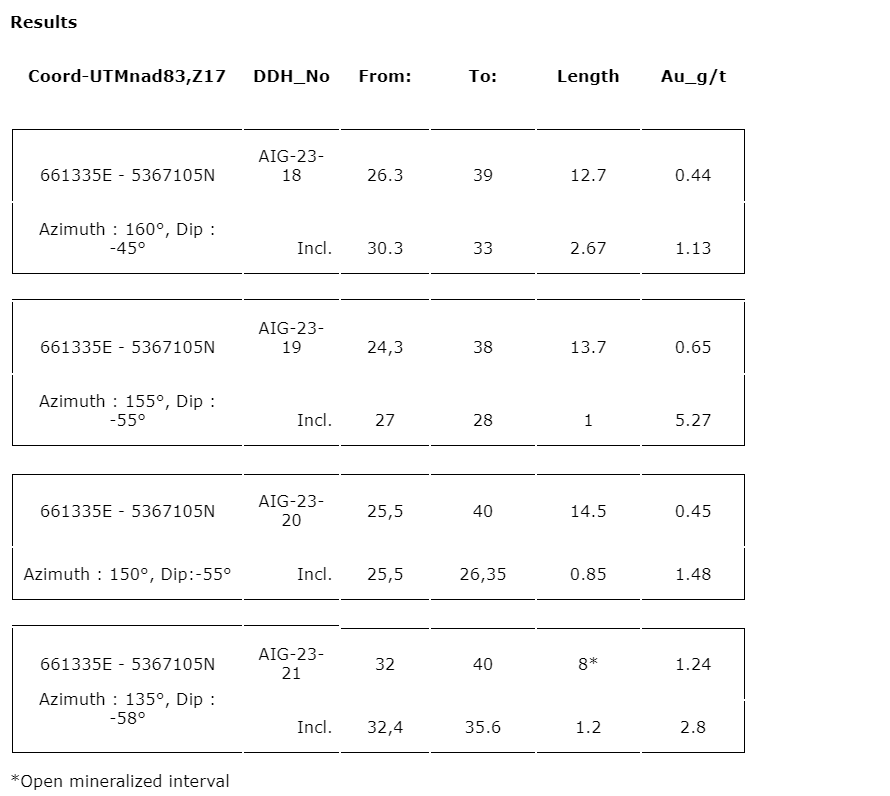 Results

| Coord-UTMnad83,Z17 | DDH_No | From: | To: | Length | Au_g/t |
|---|---|---|---|---|---|
| 661335E - 5367105N | AIG-23-18 | 26.3 | 39 | 12.7 | 0.44 |
| Azimuth : 160°, Dip : -45° | Incl. | 30.3 | 33 | 2.67 | 1.13 |
| 661335E - 5367105N | AIG-23-19 | 24,3 | 38 | 13.7 | 0.65 |
| Azimuth : 155°, Dip : -55° | Incl. | 27 | 28 | 1 | 5.27 |
| 661335E - 5367105N | AIG-23-20 | 25,5 | 40 | 14.5 | 0.45 |
| Azimuth : 150°, Dip:-55° | Incl. | 25,5 | 26,35 | 0.85 | 1.48 |
| 661335E - 5367105N | AIG-23-21 | 32 | 40 | 8* | 1.24 |
| Azimuth : 135°, Dip : -58° | Incl. | 32,4 | 35.6 | 1.2 | 2.8 |

*Open mineralized interval